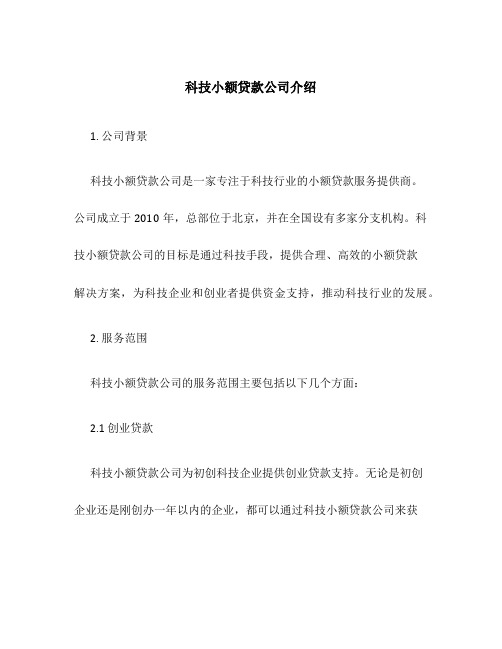 科技小额贷款公司介绍

1. 公司背景

科技小额贷款公司是一家专注于科技行业的小额贷款服务提供商。公司成立于 2010 年，总部位于北京，并在全国设有多家分支机构。科技小额贷款公司的目标是通过科技手段，提供合理、高效的小额贷款解决方案，为科技企业和创业者提供资金支持，推动科技行业的发展。

2. 服务范围

科技小额贷款公司的服务范围主要包括以下几个方面：

2.1 创业贷款

科技小额贷款公司为初创科技企业提供创业贷款支持。无论是初创企业还是刚创办一年以内的企业，都可以通过科技小额贷款公司来获